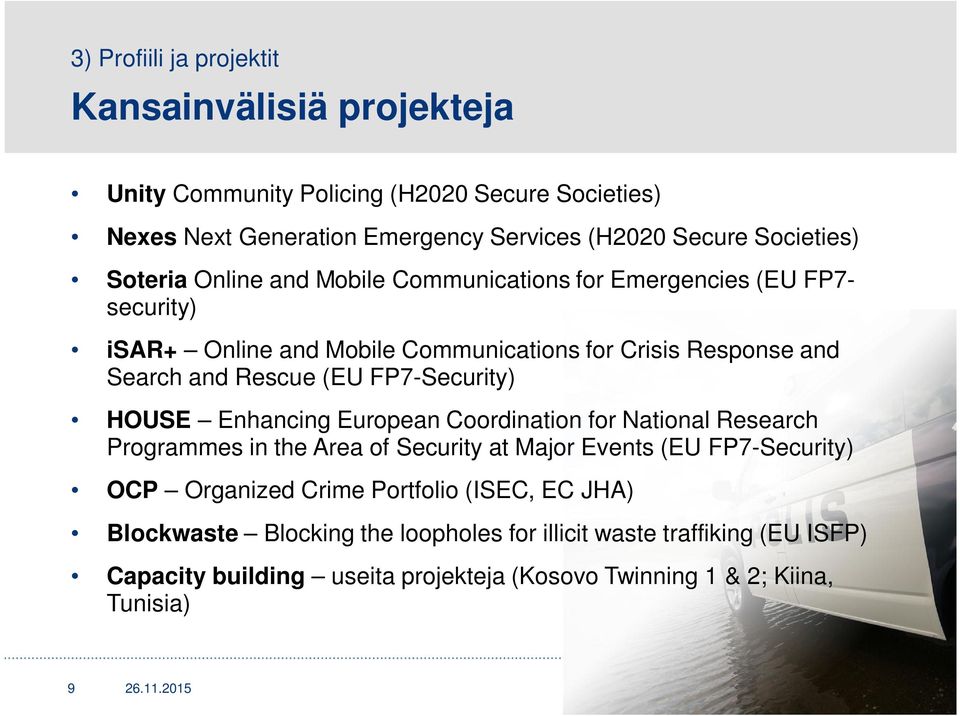 3) Profiili ja projektit

Kansainvälisiä projekteja

• Unity Community Policing (H2020 Secure Societies)
• Nexes Next Generation Emergency Services (H2020 Secure Societies)
• Soteria Online and Mobile Communications for Emergencies (EU FP7-security)
• iSAR+ – Online and Mobile Communications for Crisis Response and Search and Rescue (EU FP7-Security)
• HOUSE – Enhancing European Coordination for National Research Programmes in the Area of Security at Major Events (EU FP7-Security)
• OCP – Organized Crime Portfolio (ISEC, EC JHA)
• Blockwaste – Blocking the loopholes for illicit waste traffiking (EU ISFP)
• Capacity building – useita projekteja (Kosovo Twinning 1 & 2; Kiina, Tunisia)

9 26.11.2015